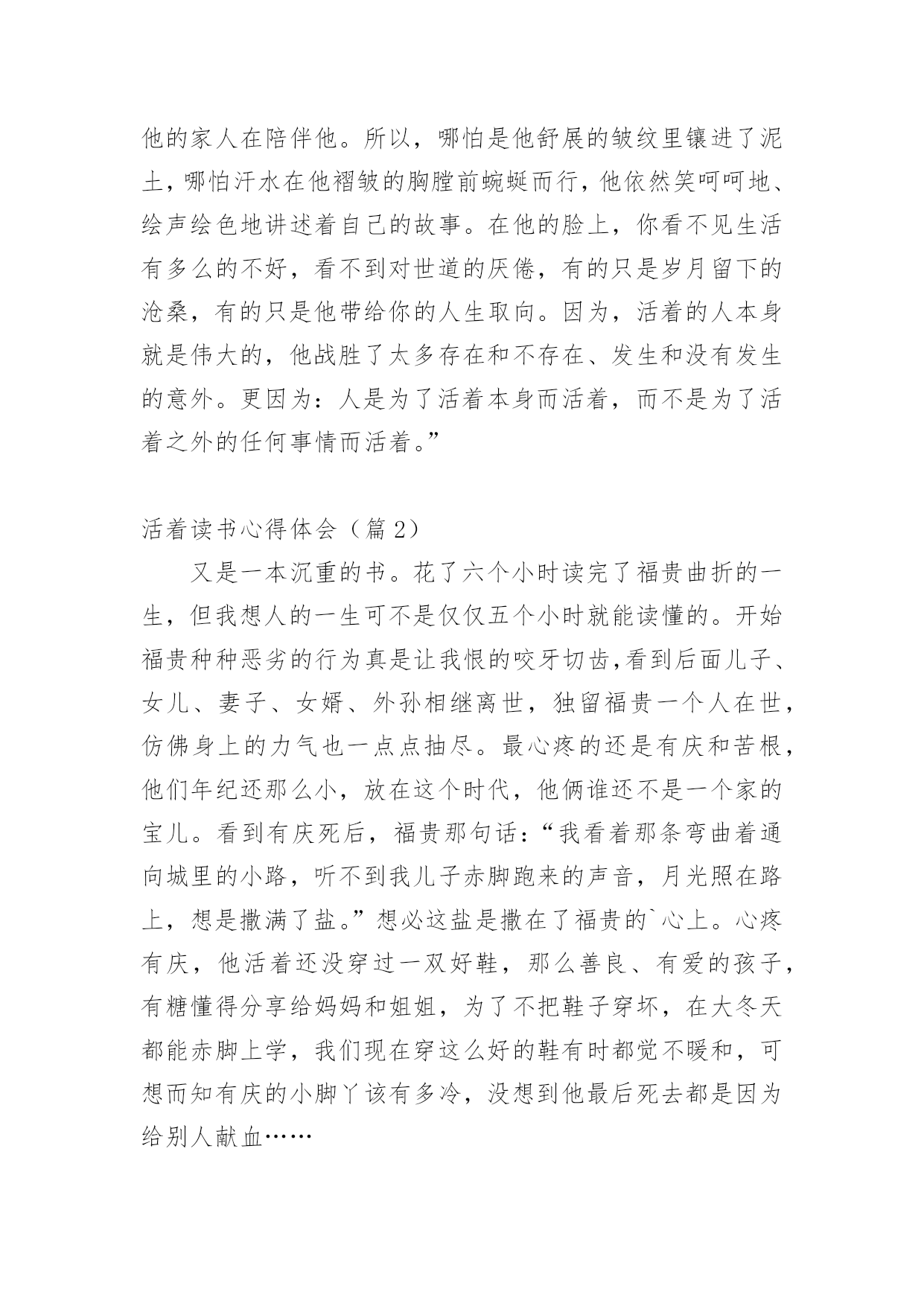 他的家人在陪伴他。所以，哪怕是他舒展的皱纹里镶进了泥土，哪怕汗水在他褶皱的胸膛前蜿蜒而行，他依然笑呵呵地、绘声绘色地讲述着自己的故事。在他的脸上，你看不见生活有多么的不好，看不到对世道的厌倦，有的只是岁月留下的沧桑，有的只是他带给你的人生取向。因为，活着的人本身就是伟大的，他战胜了太多存在和不存在、发生和没有发生的意外。更因为：人是为了活着本身而活着，而不是为了活着之外的任何事情而活着。”

活着读书心得体会（篇 2）

又是一本沉重的书。花了六个小时读完了福贵曲折的一生，但我想人的一生可不是仅仅五个小时就能读懂的。开始福贵种种恶劣的行为真是让我恨的咬牙切齿,看到后面儿子、女儿、妻子、女婿、外孙相继离世，独留福贵一个人在世，仿佛身上的力气也一点点抽尽。最心疼的还是有庆和苦根，他们年纪还那么小，放在这个时代，他俩谁还不是一个家的宝儿。看到有庆死后，福贵那句话：“我看着那条弯曲着通向城里的小路，听不到我儿子赤脚跑来的声音，月光照在路上，想是撒满了盐。”想必这盐是撒在了福贵的`心上。心疼有庆，他活着还没穿过一双好鞋，那么善良、有爱的孩子，有糖懂得分享给妈妈和姐姐，为了不把鞋子穿坏，在大冬天都能赤脚上学，我们现在穿这么好的鞋有时都觉不暖和，可想而知有庆的小脚丫该有多冷，没想到他最后死去都是因为给别人献血……